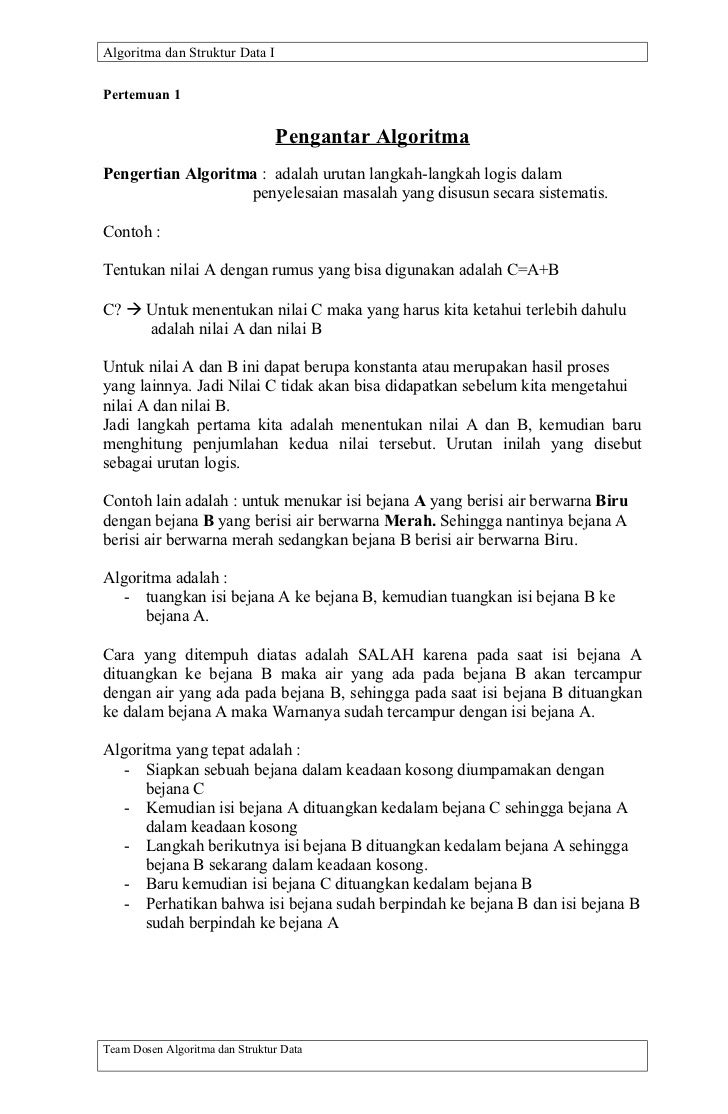 Algoritma dan Struktur Data I

Pertemuan 1

Pengantar Algoritma

Pengertian Algoritma : adalah urutan langkah-langkah logis dalam penyelesaian masalah yang disusun secara sistematis.

Contoh :

Tentukan nilai A dengan rumus yang bisa digunakan adalah C=A+B

C? → Untuk menentukan nilai C maka yang harus kita ketahui terlebih dahulu adalah nilai A dan nilai B

Untuk nilai A dan B ini dapat berupa konstanta atau merupakan hasil proses yang lainnya. Jadi Nilai C tidak akan bisa didapatkan sebelum kita mengetahui nilai A dan nilai B.
Jadi langkah pertama kita adalah menentukan nilai A dan B, kemudian baru menghitung penjumlahan kedua nilai tersebut. Urutan inilah yang disebut sebagai urutan logis.

Contoh lain adalah : untuk menukar isi bejana A yang berisi air berwarna Biru dengan bejana B yang berisi air berwarna Merah. Sehingga nantinya bejana A berisi air berwarna merah sedangkan bejana B berisi air berwarna Biru.

Algoritma adalah :
- tuangkan isi bejana A ke bejana B, kemudian tuangkan isi bejana B ke bejana A.

Cara yang ditempuh diatas adalah SALAH karena pada saat isi bejana A dituangkan ke bejana B maka air yang ada pada bejana B akan tercampur dengan air yang ada pada bejana B, sehingga pada saat isi bejana B dituangkan ke dalam bejana A maka Warnanya sudah tercampur dengan isi bejana A.

Algoritma yang tepat adalah :
- Siapkan sebuah bejana dalam keadaan kosong diumpamakan dengan bejana C
- Kemudian isi bejana A dituangkan kedalam bejana C sehingga bejana A dalam keadaan kosong
- Langkah berikutnya isi bejana B dituangkan kedalam bejana A sehingga bejana B sekarang dalam keadaan kosong.
- Baru kemudian isi bejana C dituangkan kedalam bejana B
- Perhatikan bahwa isi bejana sudah berpindah ke bejana B dan isi bejana B sudah berpindah ke bejana A

Team Dosen Algoritma dan Struktur Data